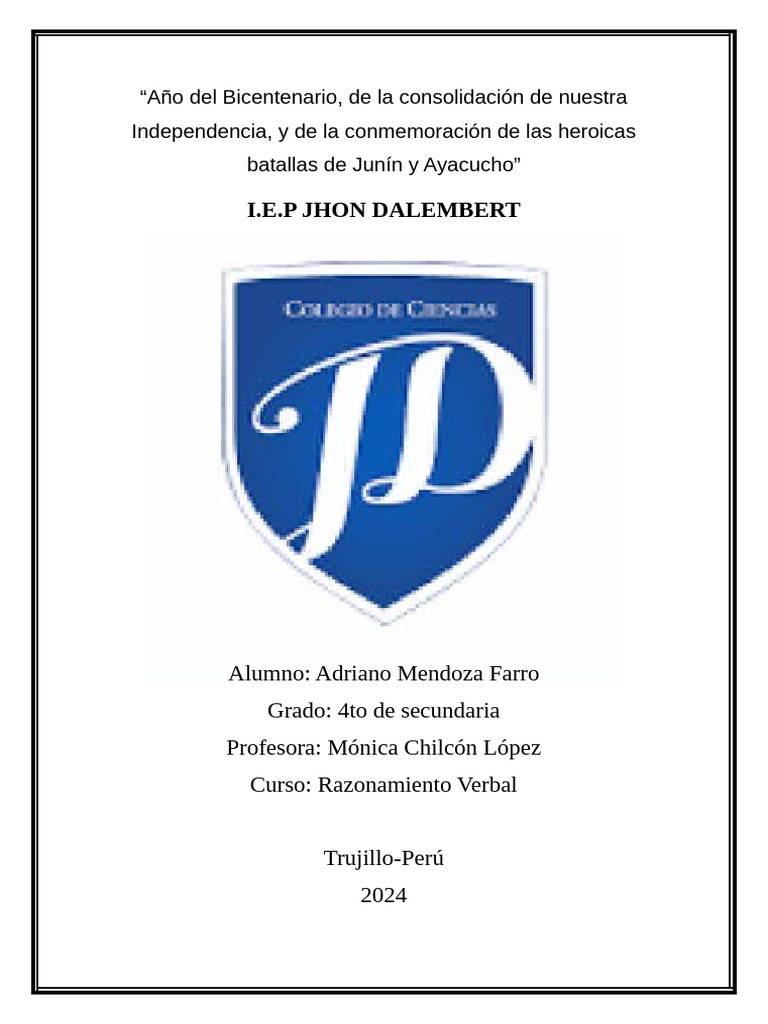 "Año del Bicentenario, de la consolidación de nuestra Independencia, y de la conmemoración de las heroicas batallas de Junín y Ayacucho"

I.E.P JHON DALEMBERT

COLEGIO DE CIENCIAS

JD

Alumno: Adriano Mendoza Farro

Grado: 4to de secundaria

Profesora: Mónica Chilcón López

Curso: Razonamiento Verbal

Trujillo-Perú

2024